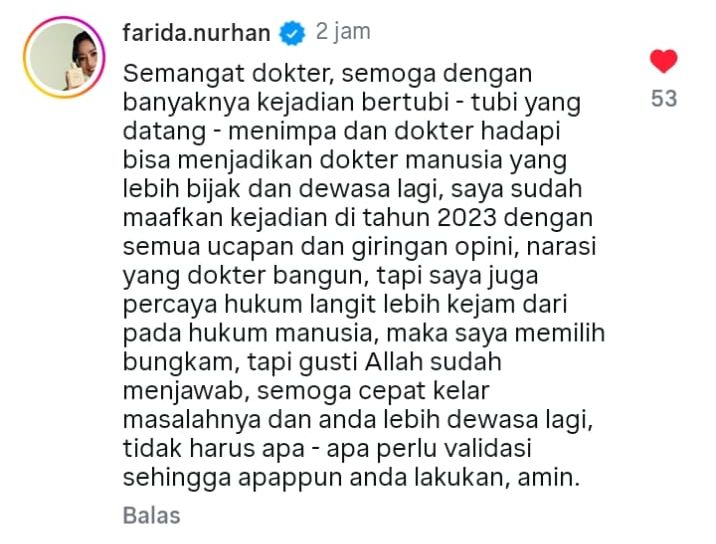 farida.nurhan 2 jam

Semangat dokter, semoga dengan banyaknya kejadian bertubi - tubi yang datang - menimpa dan dokter hadapi bisa menjadikan dokter manusia yang lebih bijak dan dewasa lagi, saya sudah maafkan kejadian di tahun 2023 dengan semua ucapan dan giringan opini, narasi yang dokter bangun, tapi saya juga percaya hukum langit lebih kejam dari pada hukum manusia, maka saya memilih bungkam, tapi gusti Allah sudah menjawab, semoga cepat kelar masalahnya dan anda lebih dewasa lagi, tidak harus apa - apa perlu validasi sehingga apappun anda lakukan, amin.

53

Balas